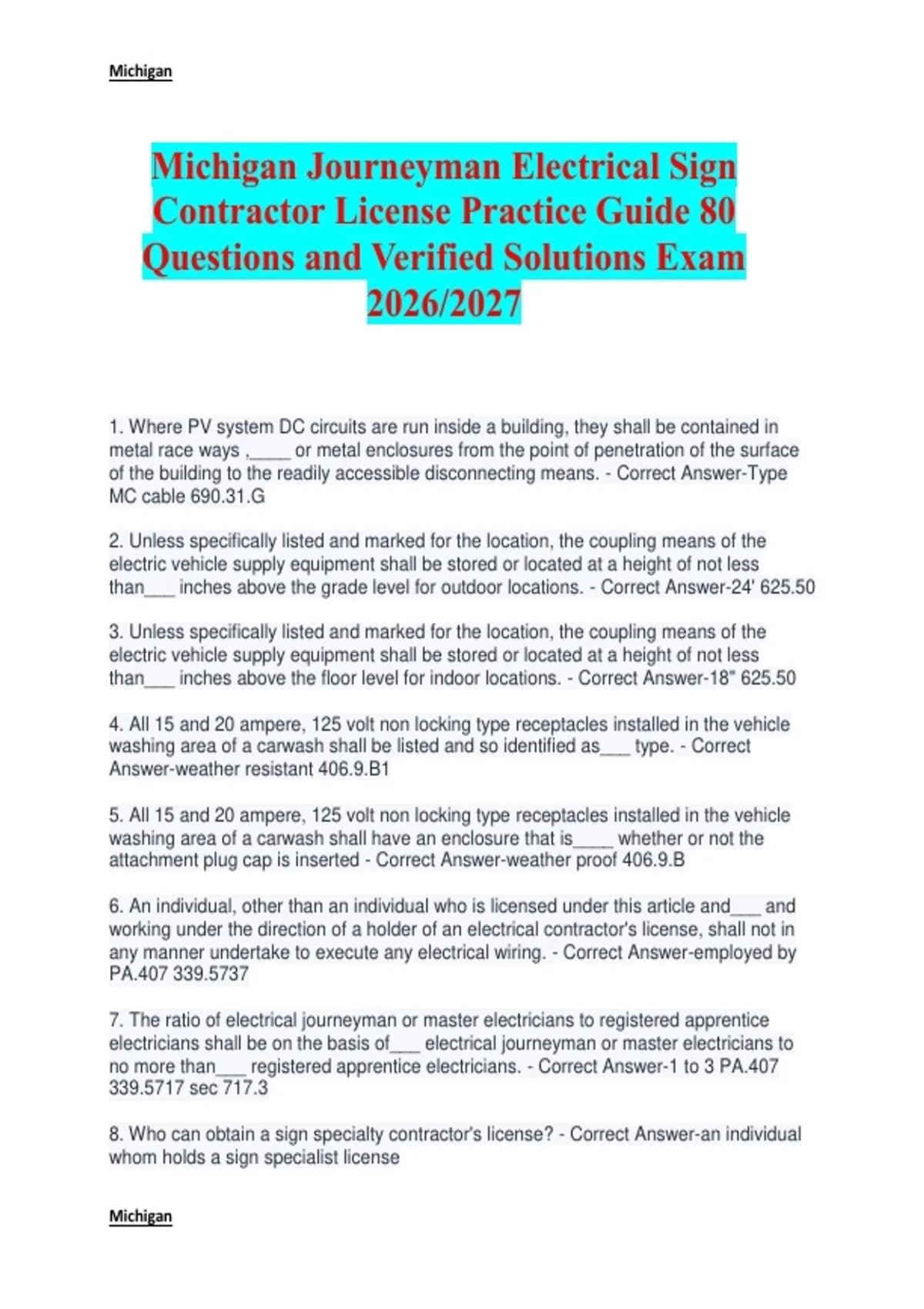 Michigan

Michigan Journeyman Electrical Sign Contractor License Practice Guide 80 Questions and Verified Solutions Exam 2026/2027

1. Where PV system DC circuits are run inside a building, they shall be contained in metal race ways ,____ or metal enclosures from the point of penetration of the surface of the building to the readily accessible disconnecting means. - Correct Answer-Type MC cable 690.31.G

2. Unless specifically listed and marked for the location, the coupling means of the electric vehicle supply equipment shall be stored or located at a height of not less than____ inches above the grade level for outdoor locations. - Correct Answer-24' 625.50

3. Unless specifically listed and marked for the location, the coupling means of the electric vehicle supply equipment shall be stored or located at a height of not less than____ inches above the floor level for indoor locations. - Correct Answer-18" 625.50

4. All 15 and 20 ampere, 125 volt non locking type receptacles installed in the vehicle washing area of a carwash shall be listed and so identified as____ type. - Correct Answer-weather resistant 406.9.B1

5. All 15 and 20 ampere, 125 volt non locking type receptacles installed in the vehicle washing area of a carwash shall have an enclosure that is____ whether or not the attachment plug cap is inserted - Correct Answer-weather proof 406.9.B

6. An individual, other than an individual who is licensed under this article and____ and working under the direction of a holder of an electrical contractor's license, shall not in any manner undertake to execute any electrical wiring. - Correct Answer-employed by PA.407 339.5737

7. The ratio of electrical journeyman or master electricians to registered apprentice electricians shall be on the basis of____ electrical journeyman or master electricians to no more than____ registered apprentice electricians. - Correct Answer-1 to 3 PA.407 339.5717 sec 717.3

8. Who can obtain a sign specialty contractor's license? - Correct Answer-an individual whom holds a sign specialist license

Michigan